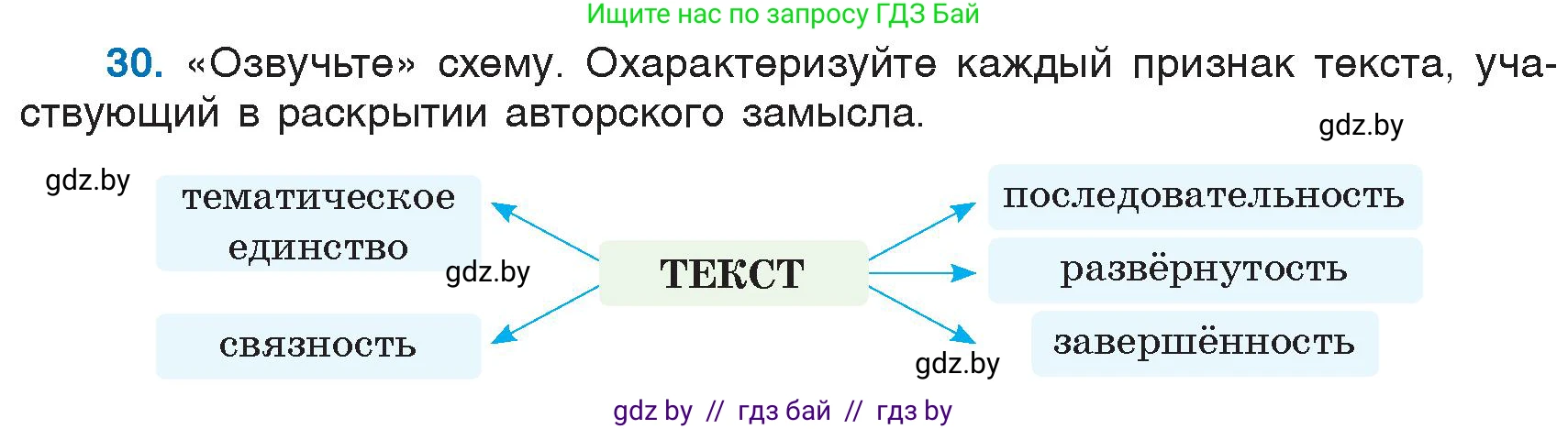 Ищите нас по запросу ГДЗ Бай

30. «Озвучьте» схему. Охарактеризуйте каждый признак текста, участвующий в раскрытии авторского замысла.

gdz.by

gdz.by

тематическое единство

gdz.by

связность

ТЕКСТ

последовательность

развёрнутость

завершённость

gdz.by

gdz by // гдз бай // гдз by